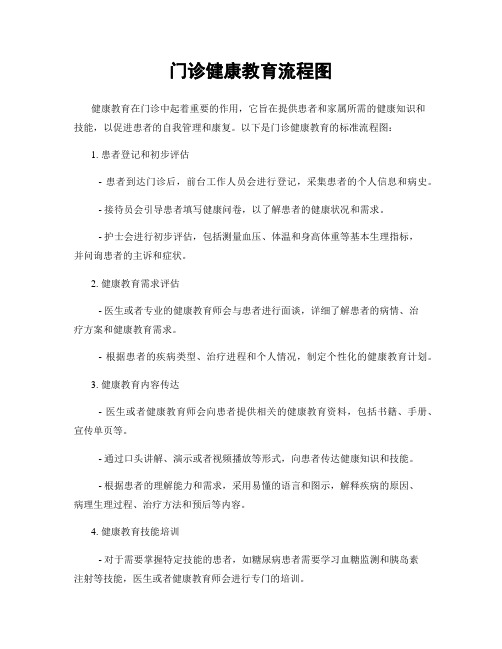 门诊健康教育流程图

健康教育在门诊中起着重要的作用，它旨在提供患者和家属所需的健康知识和技能，以促进患者的自我管理和康复。以下是门诊健康教育的标准流程图：

1. 患者登记和初步评估

- 患者到达门诊后，前台工作人员会进行登记，采集患者的个人信息和病史。

- 接待员会引导患者填写健康问卷，以了解患者的健康状况和需求。

- 护士会进行初步评估，包括测量血压、体温和身高体重等基本生理指标，并问询患者的主诉和症状。

2. 健康教育需求评估

- 医生或者专业的健康教育师会与患者进行面谈，详细了解患者的病情、治疗方案和健康教育需求。

- 根据患者的疾病类型、治疗进程和个人情况，制定个性化的健康教育计划。

3. 健康教育内容传达

- 医生或者健康教育师会向患者提供相关的健康教育资料，包括书籍、手册、宣传单页等。

- 通过口头讲解、演示或者视频播放等形式，向患者传达健康知识和技能。

- 根据患者的理解能力和需求，采用易懂的语言和图示，解释疾病的原因、病理生理过程、治疗方法和预后等内容。

4. 健康教育技能培训

- 对于需要掌握特定技能的患者，如糖尿病患者需要学习血糖监测和胰岛素注射等技能，医生或者健康教育师会进行专门的培训。